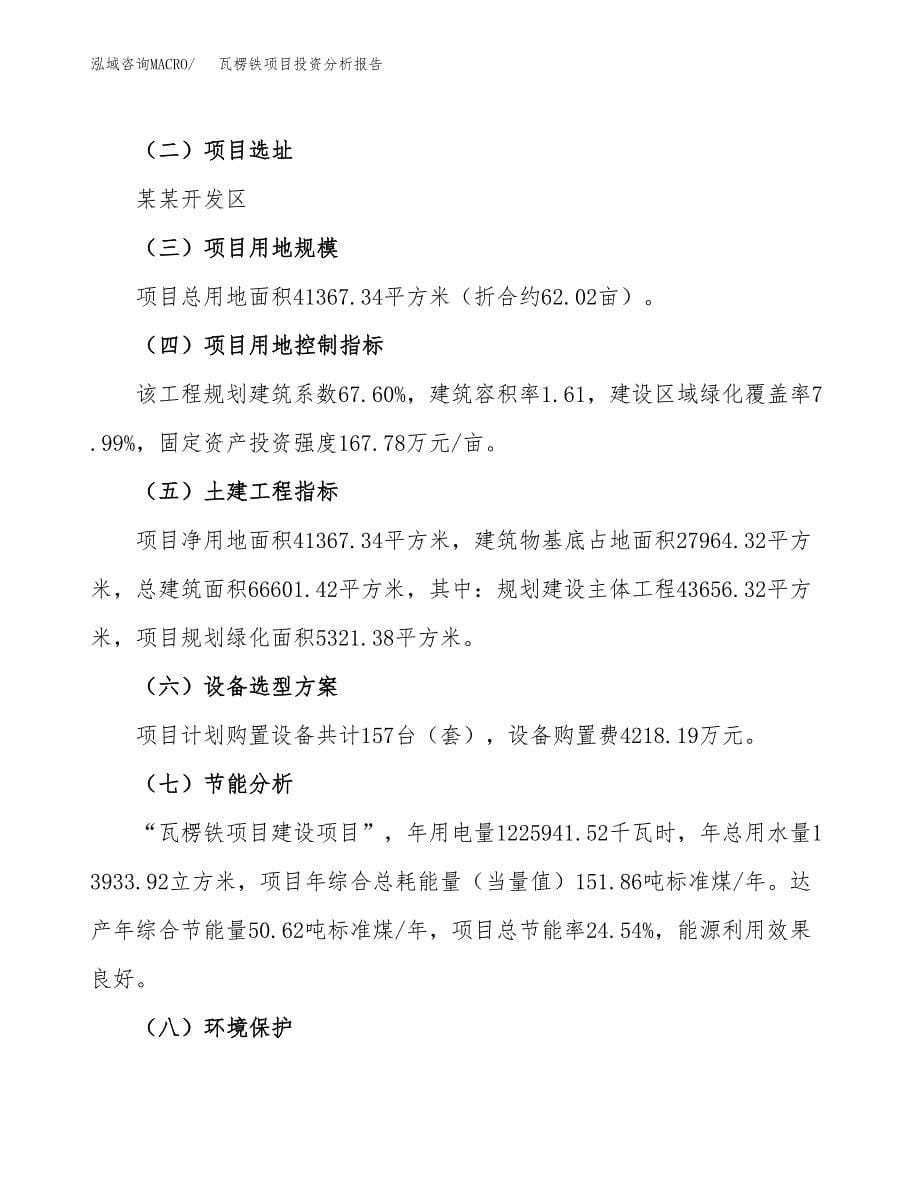 泓域咨询MACRO/　瓦楞铁项目投资分析报告

（二）项目选址

某某开发区

（三）项目用地规模

项目总用地面积41367.34平方米（折合约62.02亩）。

（四）项目用地控制指标

该工程规划建筑系数67.60%，建筑容积率1.61，建设区域绿化覆盖率7.99%，固定资产投资强度167.78万元/亩。

（五）土建工程指标

项目净用地面积41367.34平方米，建筑物基底占地面积27964.32平方米，总建筑面积66601.42平方米，其中：规划建设主体工程43656.32平方米，项目规划绿化面积5321.38平方米。

（六）设备选型方案

项目计划购置设备共计157台（套），设备购置费4218.19万元。

（七）节能分析

“瓦楞铁项目建设项目”，年用电量1225941.52千瓦时，年总用水量13933.92立方米，项目年综合总耗能量（当量值）151.86吨标准煤/年。达产年综合节能量50.62吨标准煤/年，项目总节能率24.54%，能源利用效果良好。

（八）环境保护